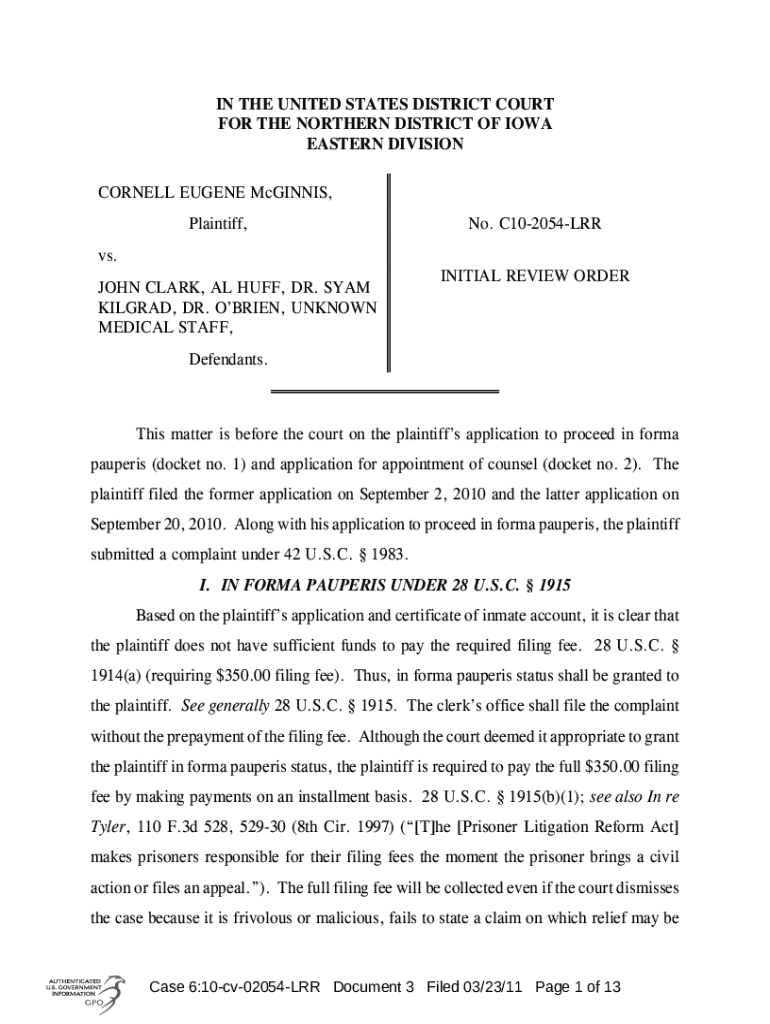 IN THE UNITED STATES DISTRICT COURT
FOR THE NORTHERN DISTRICT OF IOWA
EASTERN DIVISION

CORNELL EUGENE McGINNIS,

Plaintiff,

vs.

JOHN CLARK, AL HUFF, DR. SYAM KILGRAD, DR. O'BRIEN, UNKNOWN MEDICAL STAFF,

Defendants.

No. C10-2054-LRR

INITIAL REVIEW ORDER

This matter is before the court on the plaintiff's application to proceed in forma pauperis (docket no. 1) and application for appointment of counsel (docket no. 2). The plaintiff filed the former application on September 2, 2010 and the latter application on September 20, 2010. Along with his application to proceed in forma pauperis, the plaintiff submitted a complaint under 42 U.S.C. § 1983.

I. IN FORMA PAUPERIS UNDER 28 U.S.C. § 1915

Based on the plaintiff's application and certificate of inmate account, it is clear that the plaintiff does not have sufficient funds to pay the required filing fee. 28 U.S.C. § 1914(a) (requiring $350.00 filing fee). Thus, in forma pauperis status shall be granted to the plaintiff. See generally 28 U.S.C. § 1915. The clerk's office shall file the complaint without the prepayment of the filing fee. Although the court deemed it appropriate to grant the plaintiff in forma pauperis status, the plaintiff is required to pay the full $350.00 filing fee by making payments on an installment basis. 28 U.S.C. § 1915(b)(1); see also In re Tyler, 110 F.3d 528, 529-30 (8th Cir. 1997) ("[T]he [Prisoner Litigation Reform Act] makes prisoners responsible for their filing fees the moment the prisoner brings a civil action or files an appeal."). The full filing fee will be collected even if the court dismisses the case because it is frivolous or malicious, fails to state a claim on which relief may be

AUTHENTICATED U.S. GOVERNMENT INFORMATION GPO

Case 6:10-cv-02054-LRR Document 3 Filed 03/23/11 Page 1 of 13